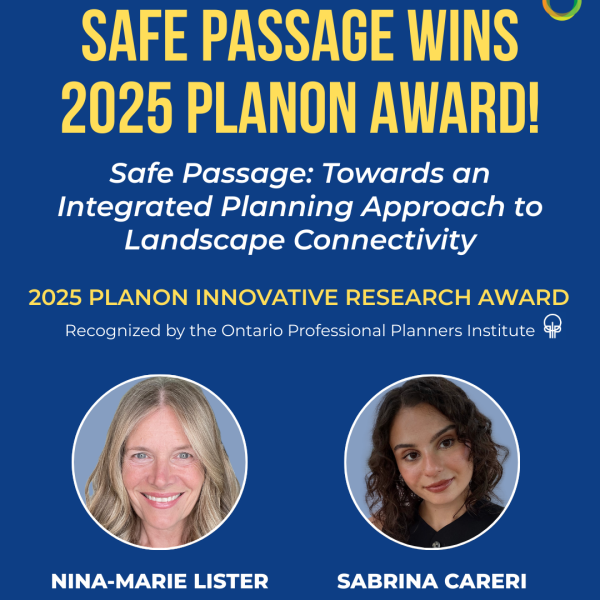 SAFE PASSAGE WINS 2025 PLANON AWARD!

Safe Passage: Towards an Integrated Planning Approach to Landscape Connectivity

2025 PLANON INNOVATIVE RESEARCH AWARD

Recognized by the Ontario Professional Planners Institute

NINA-MARIE LISTER

SABRINA CARERI